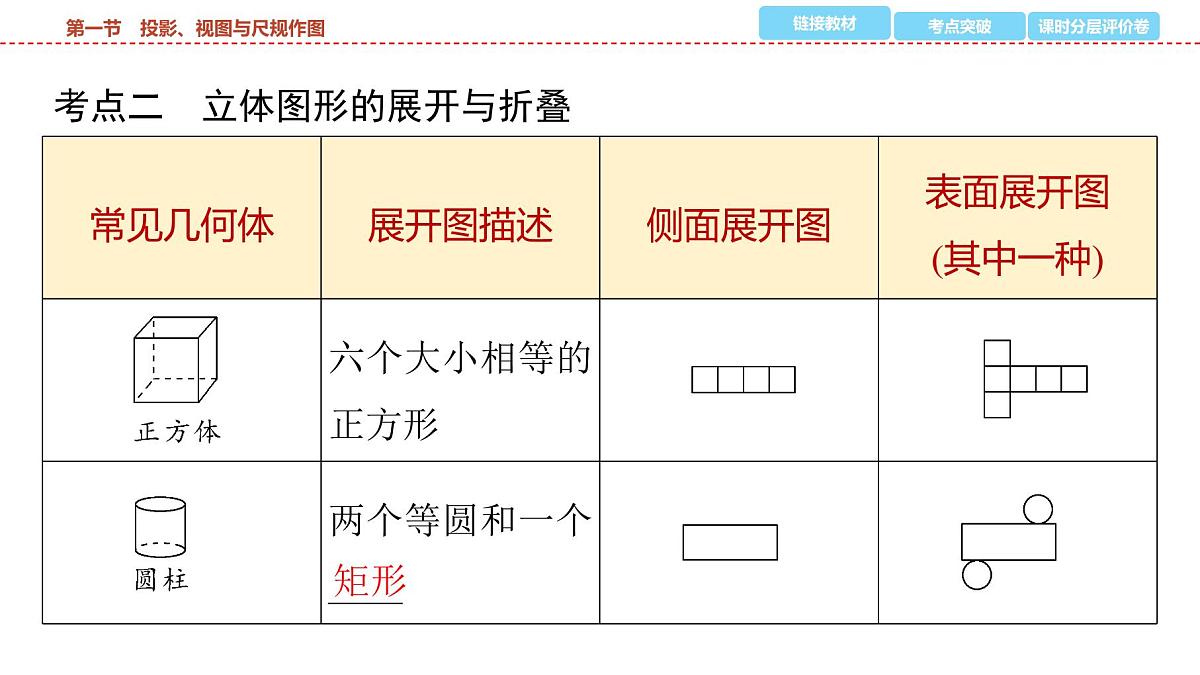 第一节　投影、视图与尺规作图

链接教材　考点突破　课时分层评价卷

考点二　立体图形的展开与折叠

| 常见几何体 | 展开图描述 | 侧面展开图 | 表面展开图(其中一种) |
|---|---|---|---|
| 正方体 | 六个大小相等的正方形 | | |
| 圆柱 | 两个等圆和一个矩形 | | |